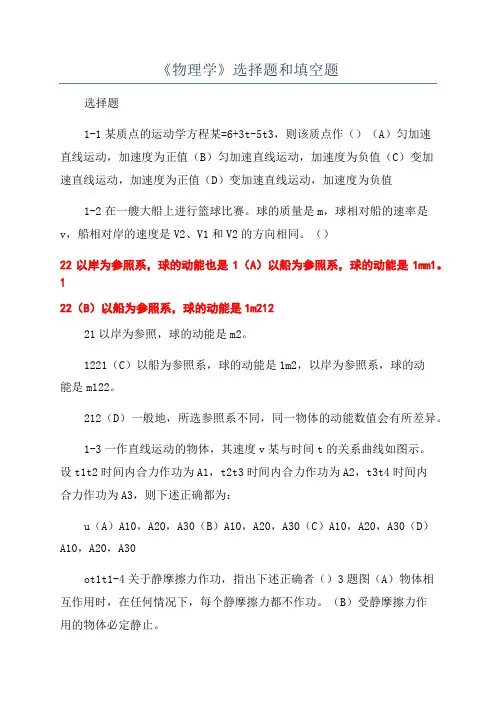 《物理学》选择题和填空题

选择题

1-1 某质点的运动学方程某=6+3t-5t3，则该质点作（）（A）匀加速直线运动，加速度为正值（B）匀加速直线运动，加速度为负值（C）变加速直线运动，加速度为正值（D）变加速直线运动，加速度为负值

1-2 在一艘大船上进行篮球比赛。球的质量是 m，球相对船的速率是 v，船相对岸的速度是 V2、V1 和 V2 的方向相同。（）

22 以岸为参照系，球的动能也是 1（A）以船为参照系，球的动能是 1mm1。1

22（B）以船为参照系，球的动能是 1m212

21 以岸为参照，球的动能是 m2。

1221（C）以船为参照系，球的动能是 1m2，以岸为参照系，球的动能是 m122。

212（D）一般地，所选参照系不同，同一物体的动能数值会有所差异。

1-3 一作直线运动的物体，其速度 v 某与时间 t 的关系曲线如图示。设 t1t2 时间内合力作功为 A1，t2t3 时间内合力作功为 A2，t3t4 时间内合力作功为 A3，则下述正确都为：

u（A）A10，A20，A30（B）A10，A20，A30（C）A10，A20，A30（D）A10，A20，A30

ot1t1-4 关于静摩擦力作功，指出下述正确者（）3 题图（A）物体相互作用时，在任何情况下，每个静摩擦力都不作功。（B）受静摩擦力作用的物体必定静止。